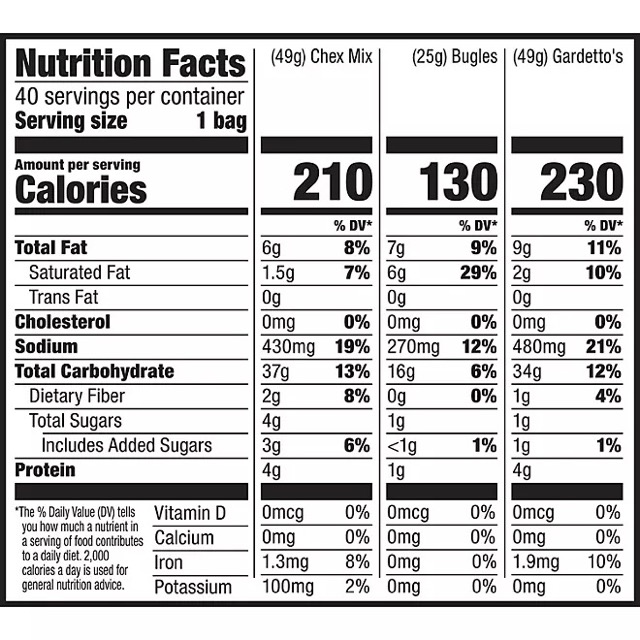 Nutrition Facts
40 servings per container
Serving size 1 bag

| | (49g) Chex Mix | | (25g) Bugles | | (49g) Gardetto's | |
|---|---|---|---|---|---|---|
| Amount per serving Calories | 210 | | 130 | | 230 | |
| | | % DV* | | % DV* | | % DV* |
| Total Fat | 6g | 8% | 7g | 9% | 9g | 11% |
| Saturated Fat | 1.5g | 7% | 6g | 29% | 2g | 10% |
| Trans Fat | 0g | | 0g | | 0g | |
| Cholesterol | 0mg | 0% | 0mg | 0% | 0mg | 0% |
| Sodium | 430mg | 19% | 270mg | 12% | 480mg | 21% |
| Total Carbohydrate | 37g | 13% | 16g | 6% | 34g | 12% |
| Dietary Fiber | 2g | 8% | 0g | 0% | 1g | 4% |
| Total Sugars | 4g | | 1g | | 1g | |
| Includes Added Sugars | 3g | 6% | <1g | 1% | 1g | 1% |
| Protein | 4g | | 1g | | 4g | |
| Vitamin D | 0mcg | 0% | 0mcg | 0% | 0mcg | 0% |
| Calcium | 0mg | 0% | 0mg | 0% | 0mg | 0% |
| Iron | 1.3mg | 8% | 0mg | 0% | 1.9mg | 10% |
| Potassium | 100mg | 2% | 0mg | 0% | 0mg | 0% |

*The % Daily Value (DV) tells you how much a nutrient in a serving of food contributes to a daily diet. 2,000 calories a day is used for general nutrition advice.